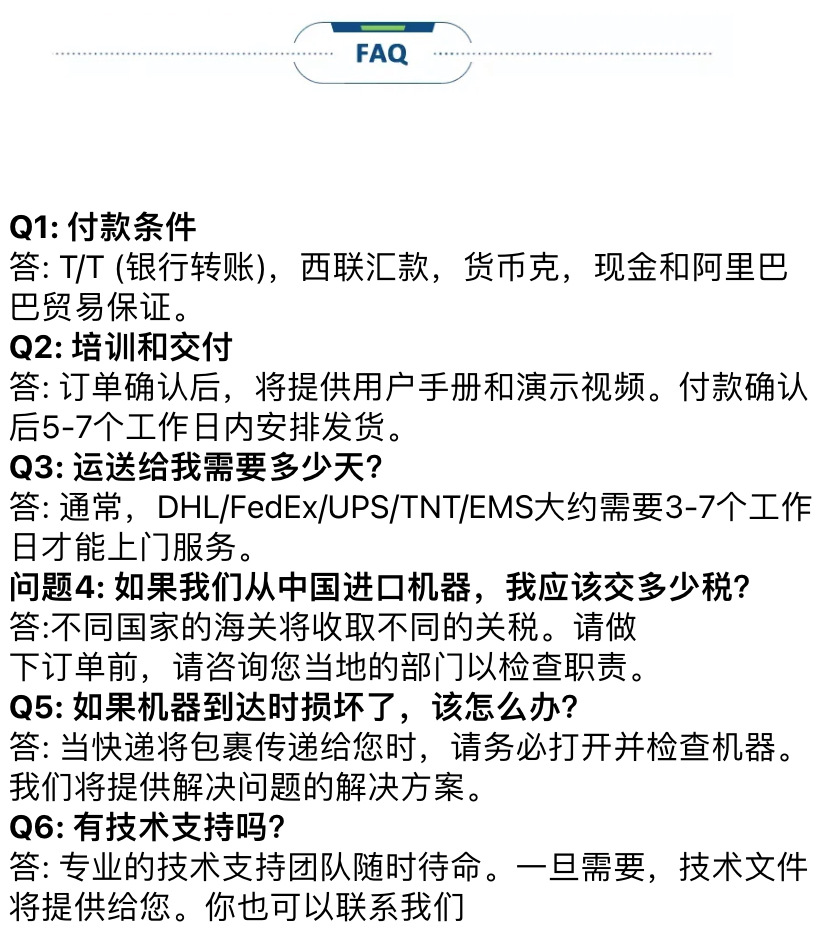 FAQ

Q1: 付款条件
答: T/T (银行转账)，西联汇款，货币克，现金和阿里巴巴贸易保证。
Q2: 培训和交付
答: 订单确认后，将提供用户手册和演示视频。付款确认后5-7个工作日内安排发货。
Q3: 运送给我需要多少天?
答: 通常，DHL/FedEx/UPS/TNT/EMS大约需要3-7个工作日才能上门服务。
问题4: 如果我们从中国进口机器，我应该交多少税?
答:不同国家的海关将收取不同的关税。请做
下订单前，请咨询您当地的部门以检查职责。
Q5: 如果机器到达时损坏了，该怎么办?
答: 当快递将包裹传递给您时，请务必打开并检查机器。我们将提供解决问题的解决方案。
Q6: 有技术支持吗?
答: 专业的技术支持团队随时待命。一旦需要，技术文件将提供给您。你也可以联系我们